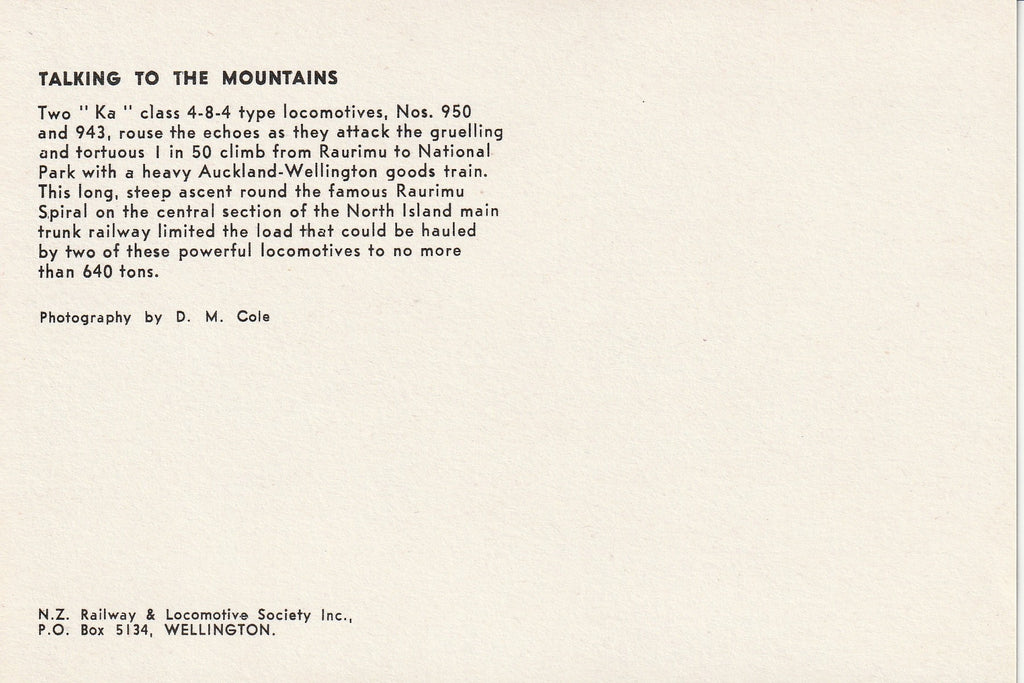 TALKING TO THE MOUNTAINS

Two " Ka " class 4-8-4 type locomotives, Nos. 950 and 943, rouse the echoes as they attack the gruelling and tortuous 1 in 50 climb from Raurimu to National Park with a heavy Auckland-Wellington goods train. This long, steep ascent round the famous Raurimu Spiral on the central section of the North Island main trunk railway limited the load that could be hauled by two of these powerful locomotives to no more than 640 tons.

Photography by D. M. Cole

N.Z. Railway & Locomotive Society Inc., P.O. Box 5134, WELLINGTON.